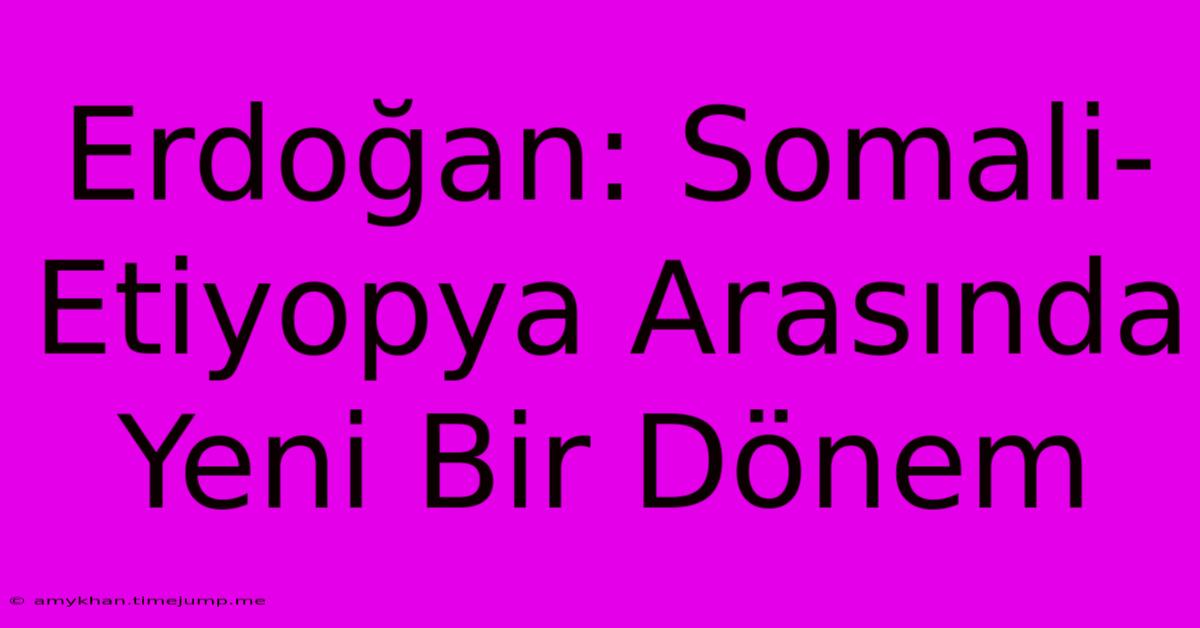 Erdoğan: Somali-Etiyopya Arasında Yeni Bir Dönem

© amykhan.timejump.me